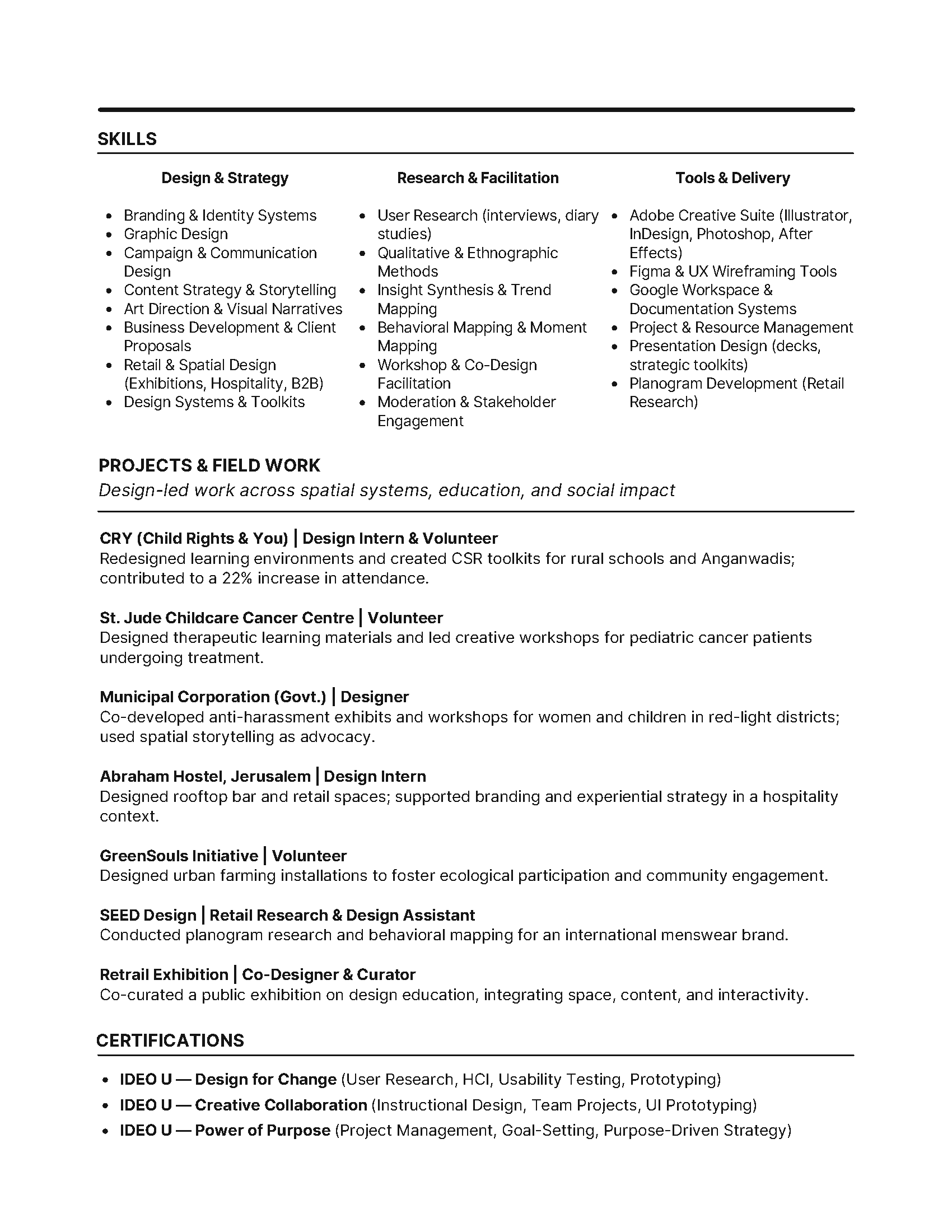 SKILLS

Design & Strategy

- Branding & Identity Systems
- Graphic Design
- Campaign & Communication Design
- Content Strategy & Storytelling
- Art Direction & Visual Narratives
- Business Development & Client Proposals
- Retail & Spatial Design (Exhibitions, Hospitality, B2B)
- Design Systems & Toolkits

Research & Facilitation

- User Research (interviews, diary studies)
- Qualitative & Ethnographic Methods
- Insight Synthesis & Trend Mapping
- Behavioral Mapping & Moment Mapping
- Workshop & Co-Design Facilitation
- Moderation & Stakeholder Engagement

Tools & Delivery

- Adobe Creative Suite (Illustrator, InDesign, Photoshop, After Effects)
- Figma & UX Wireframing Tools
- Google Workspace & Documentation Systems
- Project & Resource Management
- Presentation Design (decks, strategic toolkits)
- Planogram Development (Retail Research)

PROJECTS & FIELD WORK
Design-led work across spatial systems, education, and social impact

CRY (Child Rights & You) | Design Intern & Volunteer
Redesigned learning environments and created CSR toolkits for rural schools and Anganwadis; contributed to a 22% increase in attendance.

St. Jude Childcare Cancer Centre | Volunteer
Designed therapeutic learning materials and led creative workshops for pediatric cancer patients undergoing treatment.

Municipal Corporation (Govt.) | Designer
Co-developed anti-harassment exhibits and workshops for women and children in red-light districts; used spatial storytelling as advocacy.

Abraham Hostel, Jerusalem | Design Intern
Designed rooftop bar and retail spaces; supported branding and experiential strategy in a hospitality context.

GreenSouls Initiative | Volunteer
Designed urban farming installations to foster ecological participation and community engagement.

SEED Design | Retail Research & Design Assistant
Conducted planogram research and behavioral mapping for an international menswear brand.

Retrail Exhibition | Co-Designer & Curator
Co-curated a public exhibition on design education, integrating space, content, and interactivity.

CERTIFICATIONS

- IDEO U — Design for Change (User Research, HCI, Usability Testing, Prototyping)
- IDEO U — Creative Collaboration (Instructional Design, Team Projects, UI Prototyping)
- IDEO U — Power of Purpose (Project Management, Goal-Setting, Purpose-Driven Strategy)